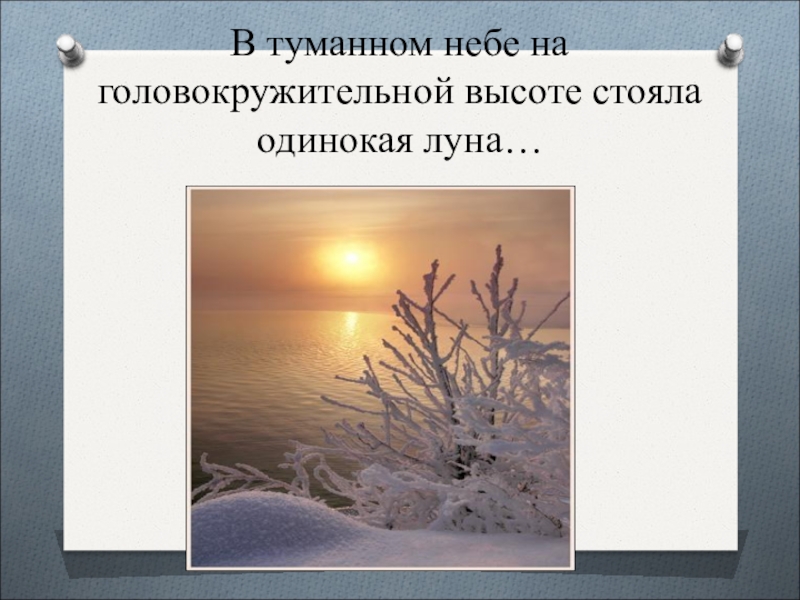 В туманном небе на головокружительной высоте стояла одинокая луна…